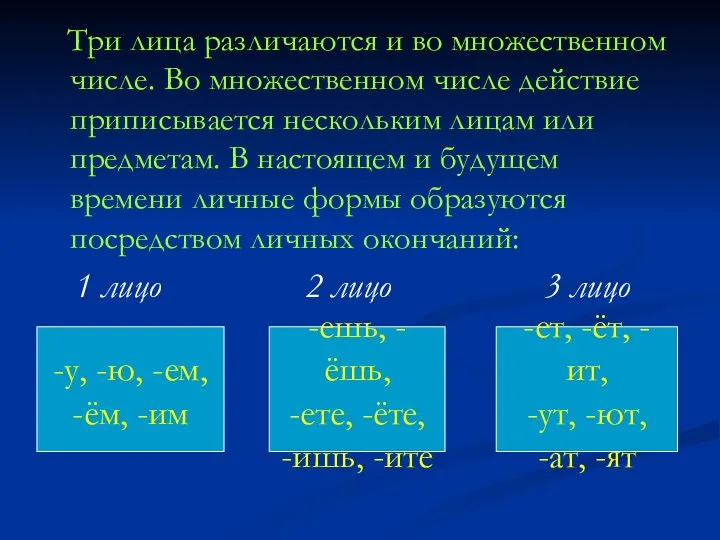 Три лица различаются и во множественном числе. Во множественном числе действие приписывается нескольким лицам или предметам. В настоящем и будущем времени личные формы образуются посредством личных окончаний:

1 лицо

-у, -ю, -ем, -ём, -им

2 лицо

-ешь, -ёшь, -ете, -ёте, -ишь, -ите

3 лицо

-ет, -ёт, -ит, -ут, -ют, -ат, -ят